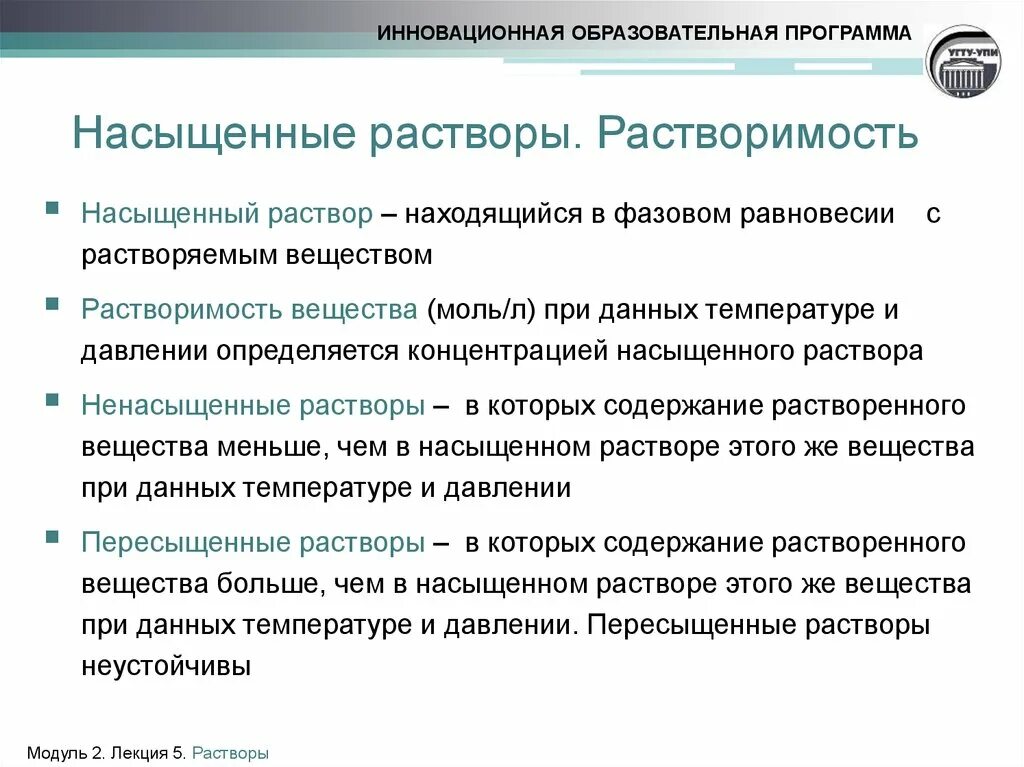 ИННОВАЦИОННАЯ ОБРАЗОВАТЕЛЬНАЯ ПРОГРАММА

УГТУ-УПИ

Насыщенные растворы. Растворимость

Насыщенный раствор – находящийся в фазовом равновесии с растворяемым веществом

Растворимость вещества (моль/л) при данных температуре и давлении определяется концентрацией насыщенного раствора

Ненасыщенные растворы – в которых содержание растворенного вещества меньше, чем в насыщенном растворе этого же вещества при данных температуре и давлении

Пересыщенные растворы – в которых содержание растворенного вещества больше, чем в насыщенном растворе этого же вещества при данных температуре и давлении. Пересыщенные растворы неустойчивы

Модуль 2. Лекция 5. Растворы